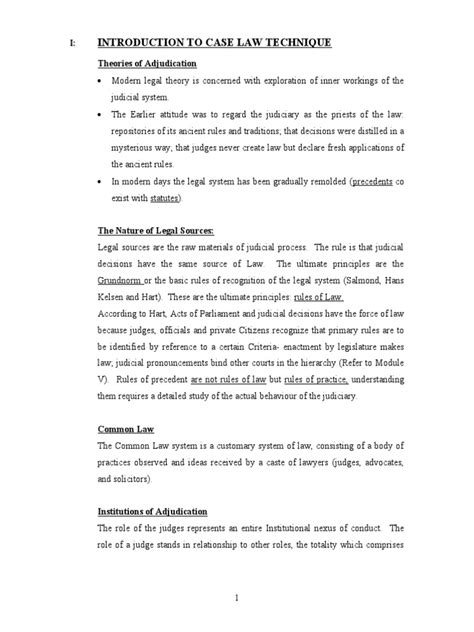 I: INTRODUCTION TO CASE LAW TECHNIQUE

Theories of Adjudication

• Modern legal theory is concerned with exploration of inner workings of the judicial system.

• The Earlier attitude was to regard the judiciary as the priests of the law: repositories of its ancient rules and traditions; that decisions were distilled in a mysterious way; that judges never create law but declare fresh applications of the ancient rules.

• In modern days the legal system has been gradually remolded (precedents co exist with statutes).

The Nature of Legal Sources:

Legal sources are the raw materials of judicial process. The rule is that judicial decisions have the same source of Law. The ultimate principles are the Grundnorm or the basic rules of recognition of the legal system (Salmond, Hans Kelsen and Hart). These are the ultimate principles: rules of Law.

According to Hart, Acts of Parliament and judicial decisions have the force of law because judges, officials and private Citizens recognize that primary rules are to be identified by reference to a certain Criteria- enactment by legislature makes law; judicial pronouncements bind other courts in the hierarchy (Refer to Module V). Rules of precedent are not rules of law but rules of practice, understanding them requires a detailed study of the actual behaviour of the judiciary.

Common Law

The Common Law system is a customary system of law, consisting of a body of practices observed and ideas received by a caste of lawyers (judges, advocates, and solicitors).

Institutions of Adjudication

The role of the judges represents an entire Institutional nexus of conduct. The role of a judge stands in relationship to other roles, the totality which comprises

1